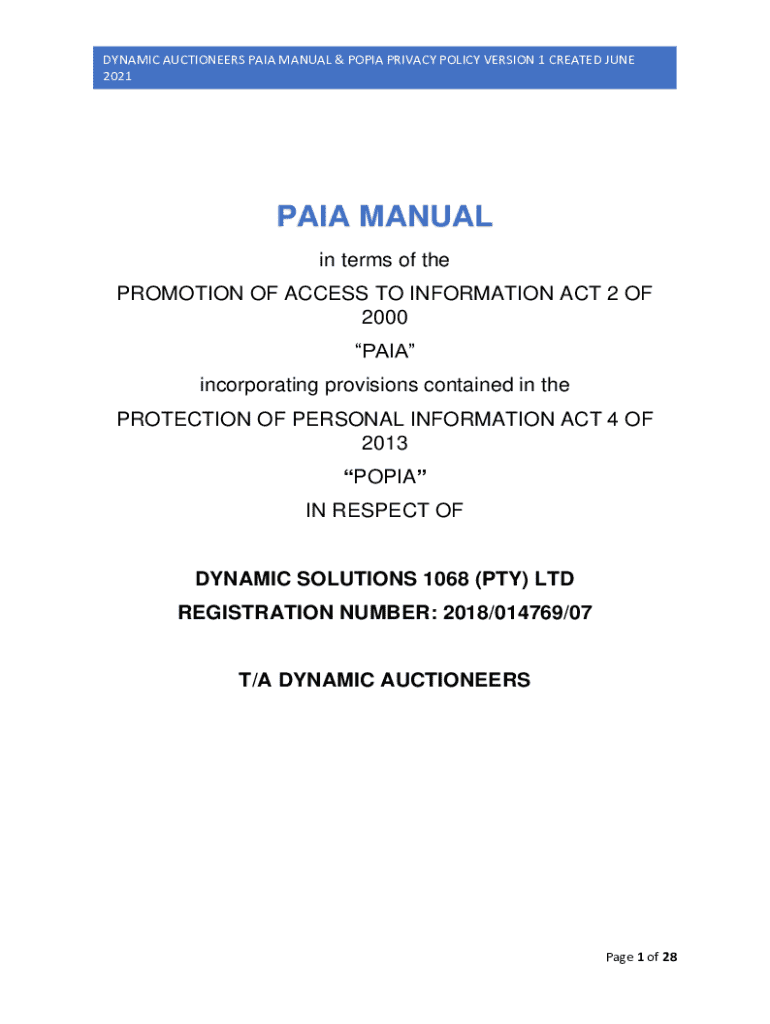 DYNAMIC AUCTIONEERS PAIA MANUAL & POPIA PRIVACY POLICY VERSION 1 CREATED JUNE 2021

PAIA MANUAL

in terms of the

PROMOTION OF ACCESS TO INFORMATION ACT 2 OF 2000

“PAIA”

incorporating provisions contained in the

PROTECTION OF PERSONAL INFORMATION ACT 4 OF 2013

“POPIA”

IN RESPECT OF

DYNAMIC SOLUTIONS 1068 (PTY) LTD

REGISTRATION NUMBER: 2018/014769/07

T/A DYNAMIC AUCTIONEERS

Page 1 of 28